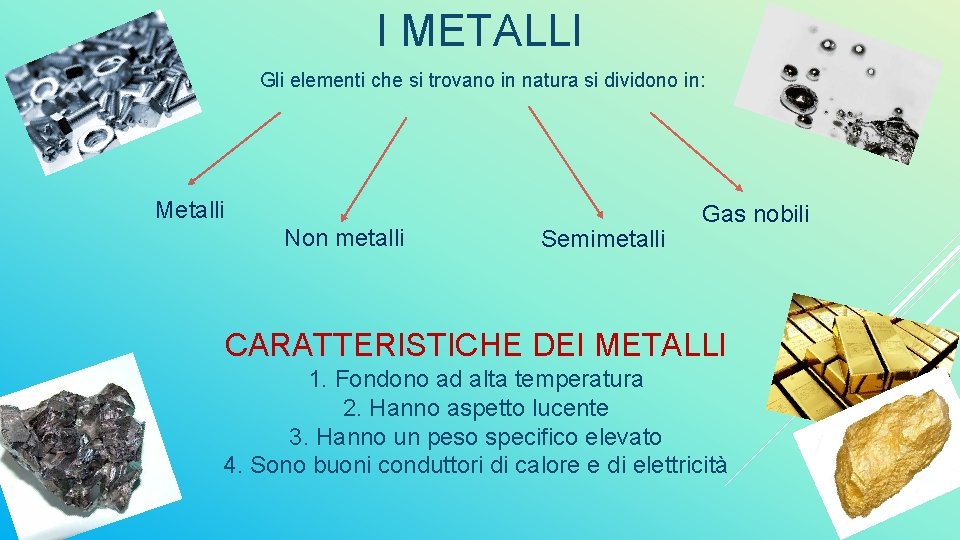 I METALLI

Gli elementi che si trovano in natura si dividono in:

Metalli

Non metalli

Semimetalli

Gas nobili

CARATTERISTICHE DEI METALLI

1. Fondono ad alta temperatura
2. Hanno aspetto lucente
3. Hanno un peso specifico elevato
4. Sono buoni conduttori di calore e di elettricità